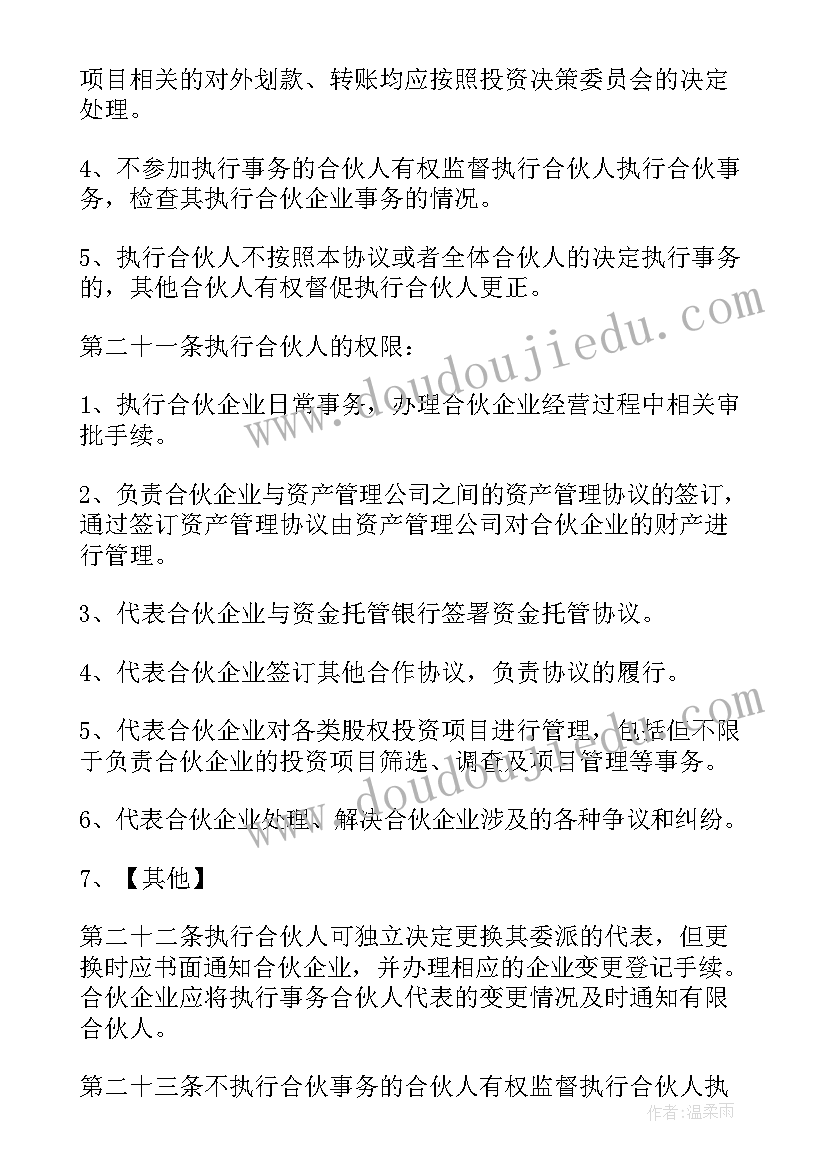 项目相关的对外划款、转账均应按照投资决策委员会的决定处理。

4、不参加执行事务的合伙人有权监督执行合伙人执行合伙事务，检查其执行合伙企业事务的情况。

5、执行合伙人不按照本协议或者全体合伙人的决定执行事务的，其他合伙人有权督促执行合伙人更正。

第二十一条执行合伙人的权限：

1、执行合伙企业日常事务，办理合伙企业经营过程中相关审批手续。

2、负责合伙企业与资产管理公司之间的资产管理协议的签订，通过签订资产管理协议由资产管理公司对合伙企业的财产进行管理。

3、代表合伙企业与资金托管银行签署资金托管协议。

4、代表合伙企业签订其他合作协议，负责协议的履行。

5、代表合伙企业对各类股权投资项目进行管理，包括但不限于负责合伙企业的投资项目筛选、调查及项目管理等事务。

6、代表合伙企业处理、解决合伙企业涉及的各种争议和纠纷。

7、【其他】

第二十二条执行合伙人可独立决定更换其委派的代表，但更换时应书面通知合伙企业，并办理相应的企业变更登记手续。合伙企业应将执行事务合伙人代表的变更情况及时通知有限合伙人。

第二十三条不执行合伙事务的合伙人有权监督执行合伙人执

www.doudoujiedu.com

www.doudoujiedu.com

作者：温柔雨